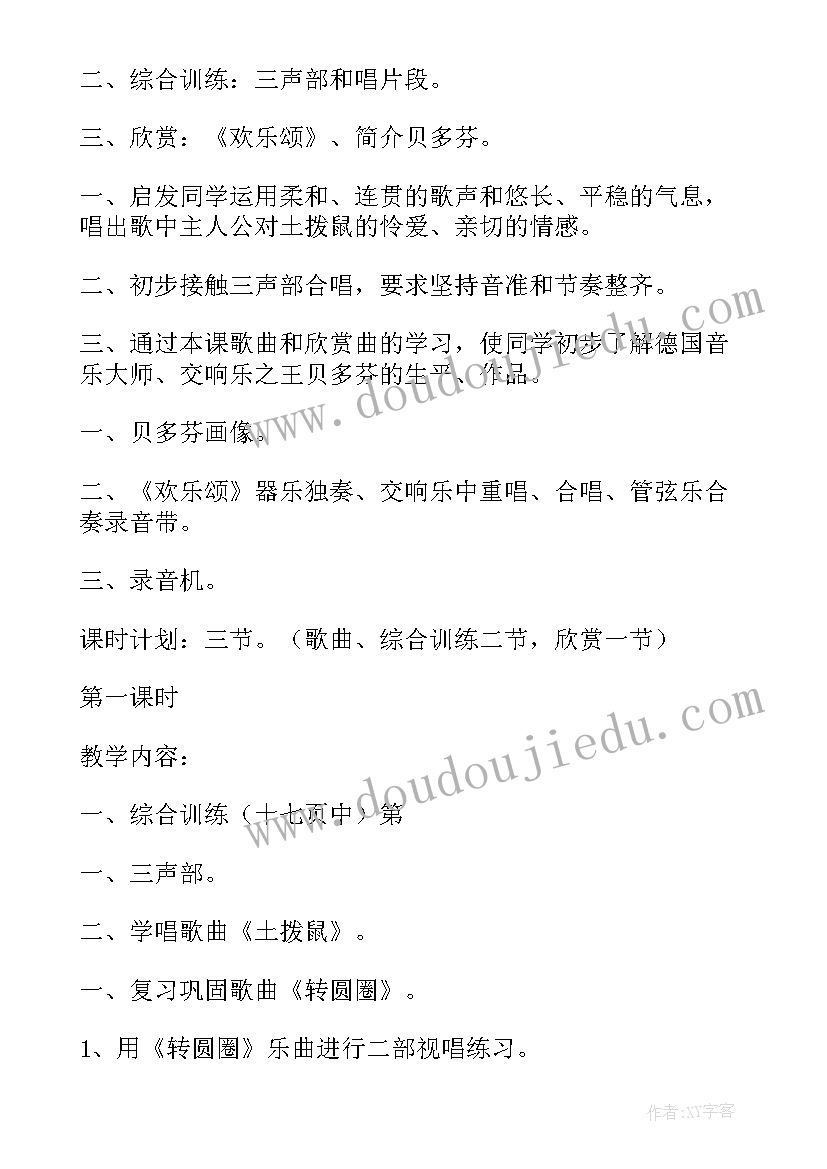 二、综合训练：三声部和唱片段。

三、欣赏：《欢乐颂》、简介贝多芬。

一、启发同学运用柔和、连贯的歌声和悠长、平稳的气息，唱出歌中主人公对土拨鼠的怜爱、亲切的情感。

二、初步接触三声部合唱，要求坚持音准和节奏整齐。

三、通过本课歌曲和欣赏曲的学习，使同学初步了解德国音乐大师、交响乐之王贝多芬的生平、作品。

一、贝多芬画像。

二、《欢乐颂》器乐独奏、交响乐中重唱、合唱、管弦乐合奏录音带。

三、录音机。

课时计划：三节。（歌曲、综合训练二节，欣赏一节）

第一课时

教学内容：

一、综合训练（十七页中）第

一、三声部。

二、学唱歌曲《土拨鼠》。

一、复习巩固歌曲《转圆圈》。

1、用《转圆圈》乐曲进行二部视唱练习。

www.doudoujiedu.com

www.doudoujiedu.com

作者：XY字客